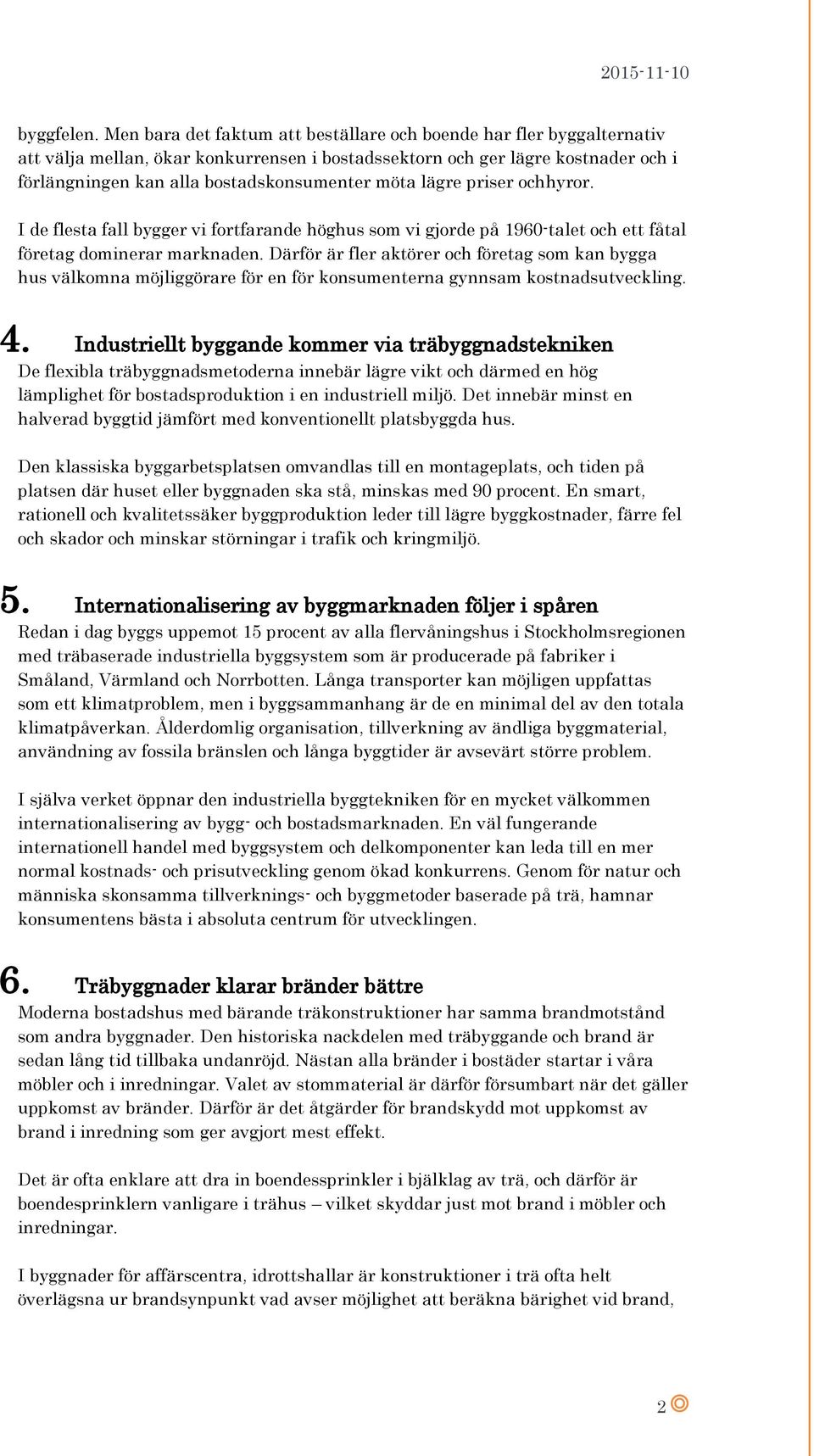 2015-11-10

byggfelen. Men bara det faktum att beställare och boende har fler byggalternativ att välja mellan, ökar konkurrensen i bostadssektorn och ger lägre kostnader och i förlängningen kan alla bostadskonsumenter möta lägre priser ochhyror.

I de flesta fall bygger vi fortfarande höghus som vi gjorde på 1960-talet och ett fåtal företag dominerar marknaden. Därför är fler aktörer och företag som kan bygga hus välkomna möjliggörare för en för konsumenterna gynnsam kostnadsutveckling.

4. Industriellt byggande kommer via träbyggnadstekniken
De flexibla träbyggnadsmetoderna innebär lägre vikt och därmed en hög lämplighet för bostadsproduktion i en industriell miljö. Det innebär minst en halverad byggtid jämfört med konventionellt platsbyggda hus.

Den klassiska byggarbetsplatsen omvandlas till en montageplats, och tiden på platsen där huset eller byggnaden ska stå, minskas med 90 procent. En smart, rationell och kvalitetssäker byggproduktion leder till lägre byggkostnader, färre fel och skador och minskar störningar i trafik och kringmiljö.

5. Internationalisering av byggmarknaden följer i spåren
Redan i dag byggs uppemot 15 procent av alla flervåningshus i Stockholmsregionen med träbaserade industriella byggsystem som är producerade på fabriker i Småland, Värmland och Norrbotten. Långa transporter kan möjligen uppfattas som ett klimatproblem, men i byggsammanhang är de en minimal del av den totala klimatpåverkan. Ålderdomlig organisation, tillverkning av ändliga byggmaterial, användning av fossila bränslen och långa byggtider är avsevärt större problem.

I själva verket öppnar den industriella byggtekniken för en mycket välkommen internationalisering av bygg- och bostadsmarknaden. En väl fungerande internationell handel med byggsystem och delkomponenter kan leda till en mer normal kostnads- och prisutveckling genom ökad konkurrens. Genom för natur och människa skonsamma tillverknings- och byggmetoder baserade på trä, hamnar konsumentens bästa i absoluta centrum för utvecklingen.

6. Träbyggnader klarar bränder bättre
Moderna bostadshus med bärande träkonstruktioner har samma brandmotstånd som andra byggnader. Den historiska nackdelen med träbyggande och brand är sedan lång tid tillbaka undanröjd. Nästan alla bränder i bostäder startar i våra möbler och i inredningar. Valet av stommaterial är därför försumbart när det gäller uppkomst av bränder. Därför är det åtgärder för brandskydd mot uppkomst av brand i inredning som ger avgjort mest effekt.

Det är ofta enklare att dra in boendessprinkler i bjälklag av trä, och därför är boendesprinklern vanligare i trähus – vilket skyddar just mot brand i möbler och inredningar.

I byggnader för affärscentra, idrottshallar är konstruktioner i trä ofta helt överlägsna ur brandsynpunkt vad avser möjlighet att beräkna bärighet vid brand,

2